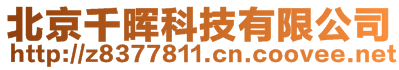 北京千晖科技有限公司
http://z8377811.cn.coovee.net